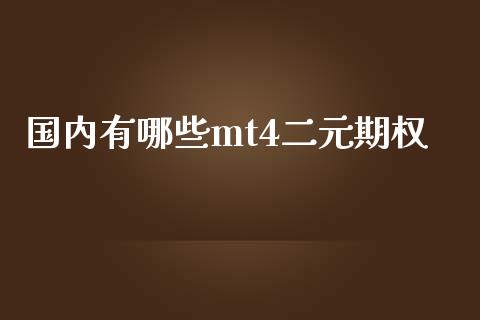 国内有哪些mt4二元期权